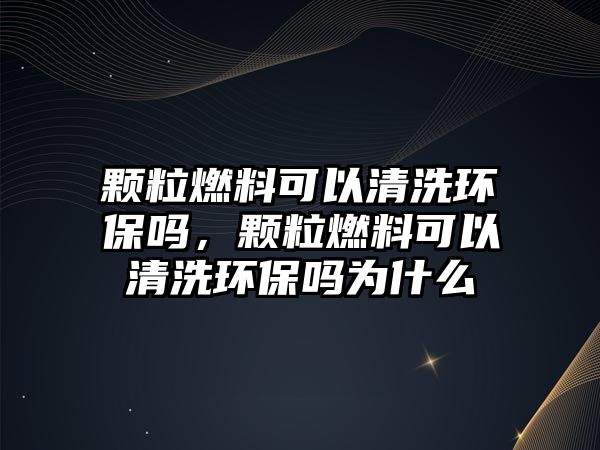 颗粒燃料可以清洗环保吗，颗粒燃料可以清洗环保吗为什么